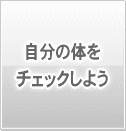 自分の体を
チェックしよう